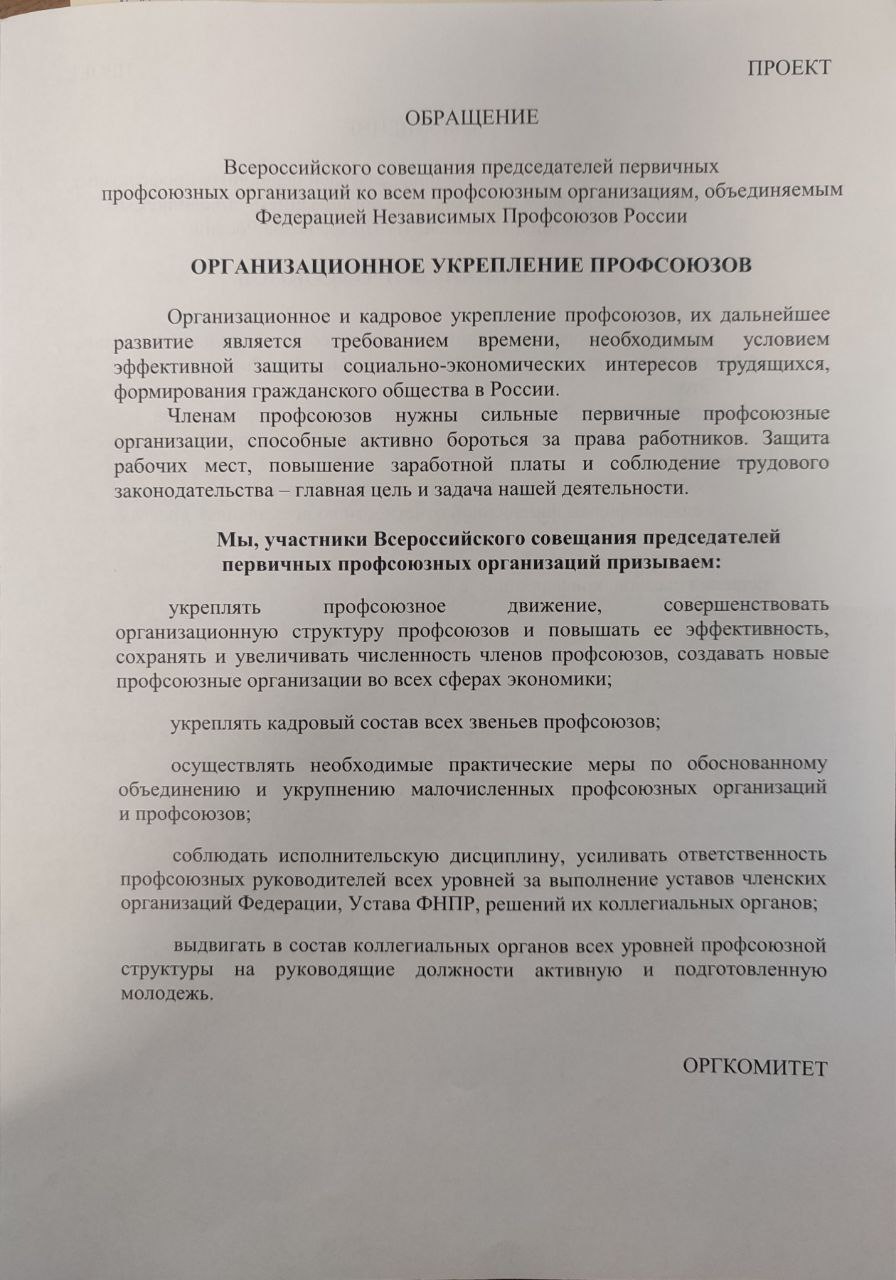 ПРОЕКТ

ОБРАЩЕНИЕ

Всероссийского совещания председателей первичных профсоюзных организаций ко всем профсоюзным организациям, объединяемым Федерацией Независимых Профсоюзов России

ОРГАНИЗАЦИОННОЕ УКРЕПЛЕНИЕ ПРОФСОЮЗОВ

Организационное и кадровое укрепление профсоюзов, их дальнейшее развитие является требованием времени, необходимым условием эффективной защиты социально-экономических интересов трудящихся, формирования гражданского общества в России.

Членам профсоюзов нужны сильные первичные профсоюзные организации, способные активно бороться за права работников. Защита рабочих мест, повышение заработной платы и соблюдение трудового законодательства – главная цель и задача нашей деятельности.

Мы, участники Всероссийского совещания председателей первичных профсоюзных организаций призываем:

укреплять профсоюзное движение, совершенствовать организационную структуру профсоюзов и повышать ее эффективность, сохранять и увеличивать численность членов профсоюзов, создавать новые профсоюзные организации во всех сферах экономики;

укреплять кадровый состав всех звеньев профсоюзов;

осуществлять необходимые практические меры по обоснованному объединению и укрупнению малочисленных профсоюзных организаций и профсоюзов;

соблюдать исполнительскую дисциплину, усиливать ответственность профсоюзных руководителей всех уровней за выполнение уставов членских организаций Федерации, Устава ФНПР, решений их коллегиальных органов;

выдвигать в состав коллегиальных органов всех уровней профсоюзной структуры на руководящие должности активную и подготовленную молодежь.

ОРГКОМИТЕТ